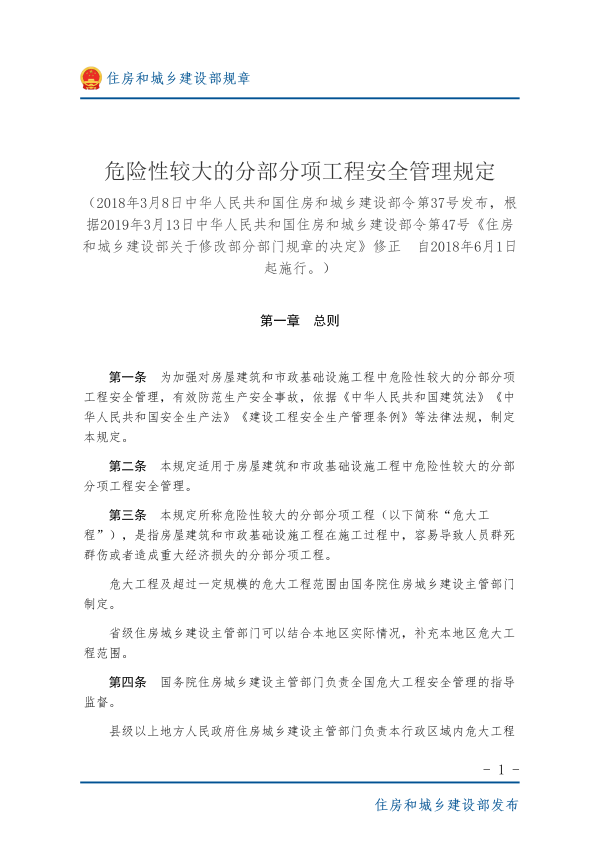 住房和城乡建设部规章

危险性较大的分部分项工程安全管理规定

（2018年3月8日中华人民共和国住房和城乡建设部令第37号发布，根据2019年3月13日中华人民共和国住房和城乡建设部令第47号《住房和城乡建设部关于修改部分部门规章的决定》修正　自2018年6月1日起施行。）

第一章　总则

第一条　为加强对房屋建筑和市政基础设施工程中危险性较大的分部分项工程安全管理，有效防范生产安全事故，依据《中华人民共和国建筑法》《中华人民共和国安全生产法》《建设工程安全生产管理条例》等法律法规，制定本规定。

第二条　本规定适用于房屋建筑和市政基础设施工程中危险性较大的分部分项工程安全管理。

第三条　本规定所称危险性较大的分部分项工程（以下简称“危大工程”），是指房屋建筑和市政基础设施工程在施工过程中，容易导致人员群死群伤或者造成重大经济损失的分部分项工程。

危大工程及超过一定规模的危大工程范围由国务院住房城乡建设主管部门制定。

省级住房城乡建设主管部门可以结合本地区实际情况，补充本地区危大工程范围。

第四条　国务院住房城乡建设主管部门负责全国危大工程安全管理的指导监督。

县级以上地方人民政府住房城乡建设主管部门负责本行政区域内危大工程

- 1 -

住房和城乡建设部发布